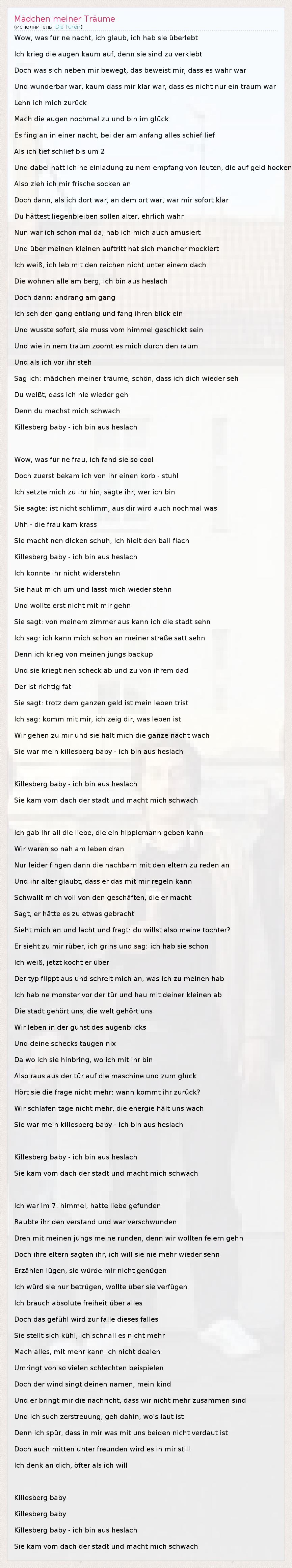 Mädchen meiner Träume
(исполнитель: Die Türen)

Wow, was für ne nacht, ich glaub, ich hab sie überlebt
Ich krieg die augen kaum auf, denn sie sind zu verklebt
Doch was sich neben mir bewegt, das beweist mir, dass es wahr war
Und wunderbar war, kaum dass mir klar war, dass es nicht nur ein traum war
Lehn ich mich zurück
Mach die augen nochmal zu und bin im glück
Es fing an in einer nacht, bei der am anfang alles schief lief
Als ich tief schlief bis um 2
Und dabei hatt ich ne einladung zu nem empfang von leuten, die auf geld hocken
Also zieh ich mir frische socken an
Doch dann, als ich dort war, an dem ort war, war mir sofort klar
Du hättest liegenbleiben sollen alter, ehrlich wahr
Nun war ich schon mal da, hab ich mich auch amüsiert
Und über meinen kleinen auftritt hat sich mancher mockiert
Ich weiß, ich leb mit den reichen nicht unter einem dach
Die wohnen alle am berg, ich bin aus heslach
Doch dann: andrang am gang
Ich seh den gang entlang und fang ihren blick ein
Und wusste sofort, sie muss vom himmel geschickt sein
Und wie in nem traum zoomt es mich durch den raum
Und als ich vor ihr steh
Sag ich: mädchen meiner träume, schön, dass ich dich wieder seh
Du weißt, dass ich nie wieder geh
Denn du machst mich schwach
Killesberg baby - ich bin aus heslach

Wow, was für ne frau, ich fand sie so cool
Doch zuerst bekam ich von ihr einen korb - stuhl
Ich setzte mich zu ihr hin, sagte ihr, wer ich bin
Sie sagte: ist nicht schlimm, aus dir wird auch nochmal was
Uhh - die frau kam krass
Sie macht nen dicken schuh, ich hielt den ball flach
Killesberg baby - ich bin aus heslach
Ich konnte ihr nicht widerstehn
Sie haut mich um und lässt mich wieder stehn
Und wollte erst nicht mit mir gehn
Sie sagt: von meinem zimmer aus kann ich die stadt sehn
Ich sag: ich kann mich schon an meiner straße satt sehn
Denn ich krieg von meinen jungs backup
Und sie kriegt nen scheck ab und zu von ihrem dad
Der ist richtig fat
Sie sagt: trotz dem ganzen geld ist mein leben trist
Ich sag: komm mit mir, ich zeig dir, was leben ist
Wir gehen zu mir und sie hält mich die ganze nacht wach
Sie war mein killesberg baby - ich bin aus heslach

Killesberg baby - ich bin aus heslach
Sie kam vom dach der stadt und macht mich schwach

Ich gab ihr all die liebe, die ein hippiemann geben kann
Wir waren so nah am leben dran
Nur leider fingen dann die nachbarn mit den eltern zu reden an
Und ihr alter glaubt, dass er das mit mir regeln kann
Schwallt mich voll von den geschäften, die er macht
Sagt, er hätte es zu etwas gebracht
Sieht mich an und lacht und fragt: du willst also meine tochter?
Er sieht zu mir rüber, ich grins und sag: ich hab sie schon
Ich weiß, jetzt kocht er über
Der typ flippt aus und schreit mich an, was ich zu meinen hab
Ich hab ne monster vor der tür und hau mit deiner kleinen ab
Die stadt gehört uns, die welt gehört uns
Wir leben in der gunst des augenblicks
Und deine schecks taugen nix
Da wo ich sie hinbring, wo ich mit ihr bin
Also raus aus der tür auf die maschine und zum glück
Hört sie die frage nicht mehr: wann kommt ihr zurück?
Wir schlafen tage nicht mehr, die energie hält uns wach
Sie war mein killesberg baby - ich bin aus heslach

Killesberg baby - ich bin aus heslach
Sie kam vom dach der stadt und macht mich schwach

Ich war im 7. himmel, hatte liebe gefunden
Raubte ihr den verstand und war verschwunden
Dreh mit meinen jungs meine runden, denn wir wollten feiern gehn
Doch ihre eltern sagten ihr, ich will sie nie mehr wieder sehn
Erzählen lügen, sie würde mir nicht genügen
Ich würd sie nur betrügen, wollte über sie verfügen
Ich brauch absolute freiheit über alles
Doch das gefühl wird zur falle dieses falles
Sie stellt sich kühl, ich schnall es nicht mehr
Mach alles, mit mehr kann ich nicht dealen
Umringt von so vielen schlechten beispielen
Doch der wind singt deinen namen, mein kind
Und er bringt mir die nachricht, dass wir nicht mehr zusammen sind
Und ich such zerstreuung, geh dahin, wo's laut ist
Denn ich spür, dass in mir was mit uns beiden nicht verdaut ist
Doch auch mitten unter freunden wird es in mir still
Ich denk an dich, öfter als ich will

Killesberg baby
Killesberg baby
Killesberg baby - ich bin aus heslach
Sie kam vom dach der stadt und macht mich schwach